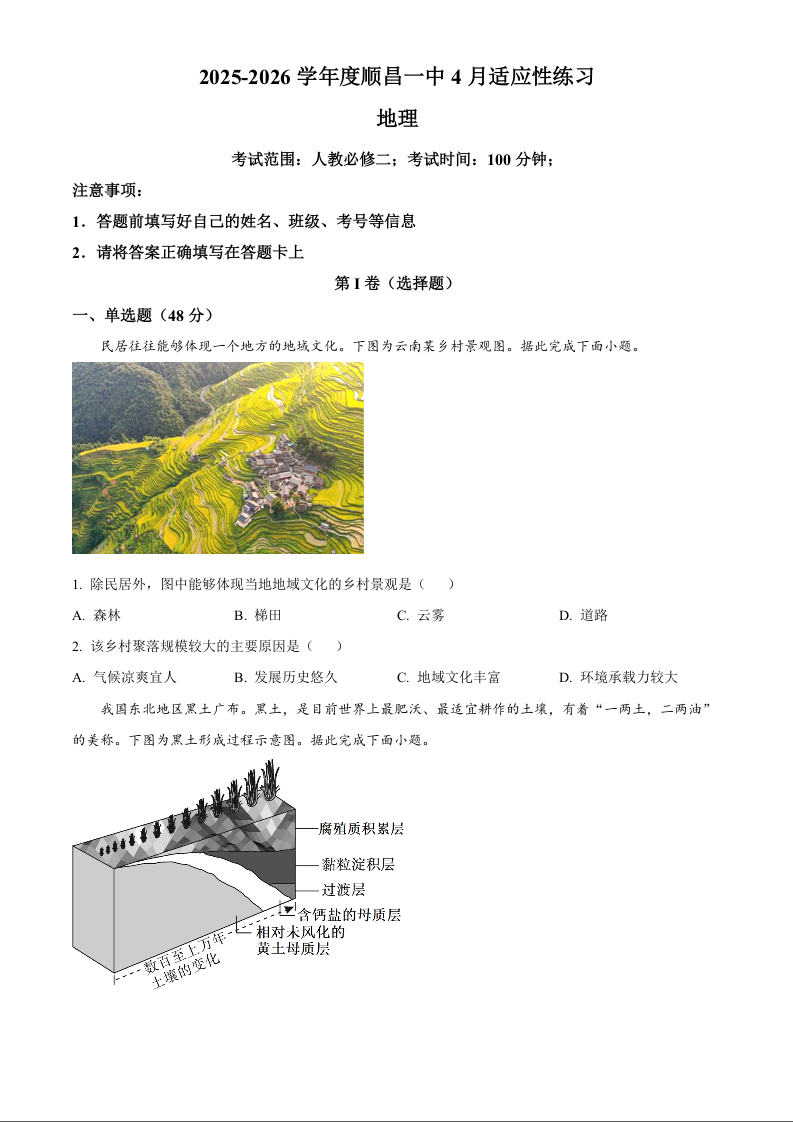 2025-2026 学年度顺昌一中 4 月适应性练习

地理

考试范围：人教必修二；考试时间：100 分钟；

注意事项：

1．答题前填写好自己的姓名、班级、考号等信息

2．请将答案正确填写在答题卡上

第 I 卷（选择题）

一、单选题（48 分）

民居往往能够体现一个地方的地域文化。下图为云南某乡村景观图。据此完成下面小题。

1. 除民居外，图中能够体现当地地域文化的乡村景观是（　　）

A. 森林　　B. 梯田　　C. 云雾　　D. 道路

2. 该乡村聚落规模较大的主要原因是（　　）

A. 气候凉爽宜人　　B. 发展历史悠久　　C. 地域文化丰富　　D. 环境承载力较大

我国东北地区黑土广布。黑土，是目前世界上最肥沃、最适宜耕作的土壤，有着“一两土，二两油”的美称。下图为黑土形成过程示意图。据此完成下面小题。

腐殖质积累层
黏粒淀积层
过渡层
含钙盐的母质层
相对未风化的黄土母质层
数百至上万年土壤的变化